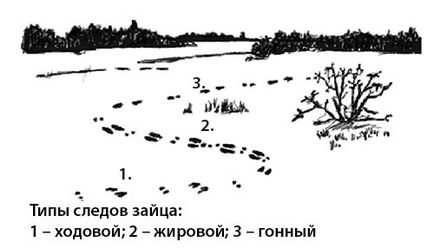 3.

2.

1.

Типы следов зайца:
1 – ходовой; 2 – жировой; 3 – гонный